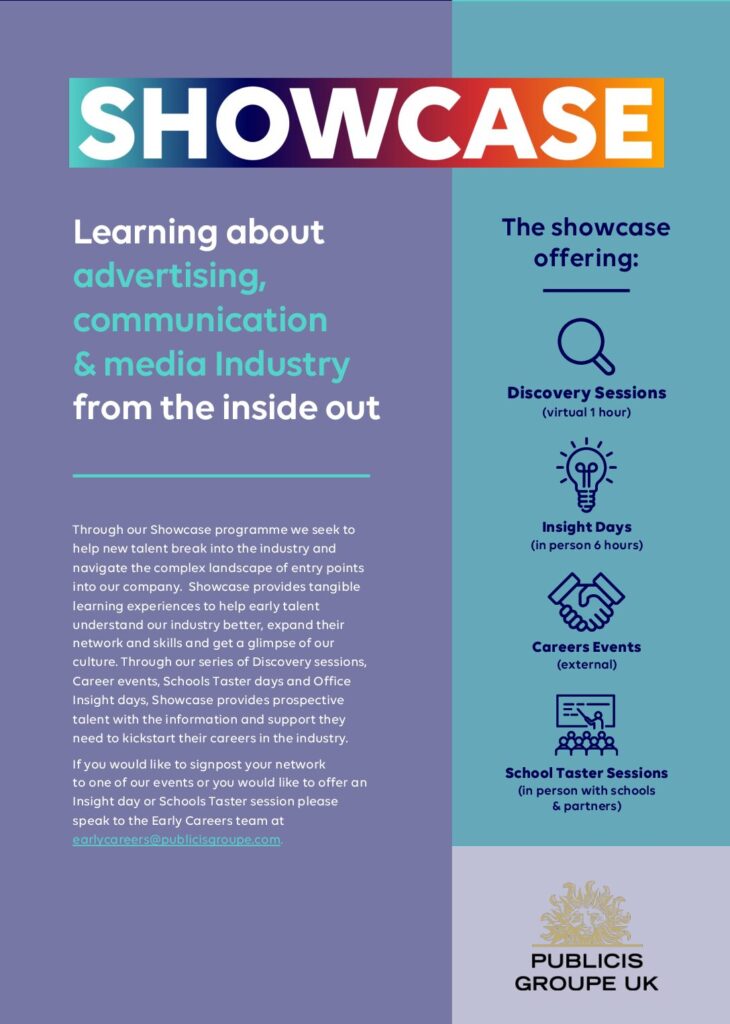 SHOWCASE

Learning about advertising, communication & media Industry from the inside out

Through our Showcase programme we seek to help new talent break into the industry and navigate the complex landscape of entry points into our company. Showcase provides tangible learning experiences to help early talent understand our industry better, expand their network and skills and get a glimpse of our culture. Through our series of Discovery sessions, Career events, Schools Taster days and Office Insight days, Showcase provides prospective talent with the information and support they need to kickstart their careers in the industry.

If you would like to signpost your network to one of our events or you would like to offer an Insight day or Schools Taster session please speak to the Early Careers team at earlycareers@publicisgroupe.com.

The showcase offering:

Discovery Sessions
(virtual 1 hour)

Insight Days
(in person 6 hours)

Careers Events
(external)

School Taster Sessions
(in person with schools & partners)

PUBLICIS GROUPE UK